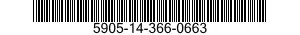 5905-14-366-0663